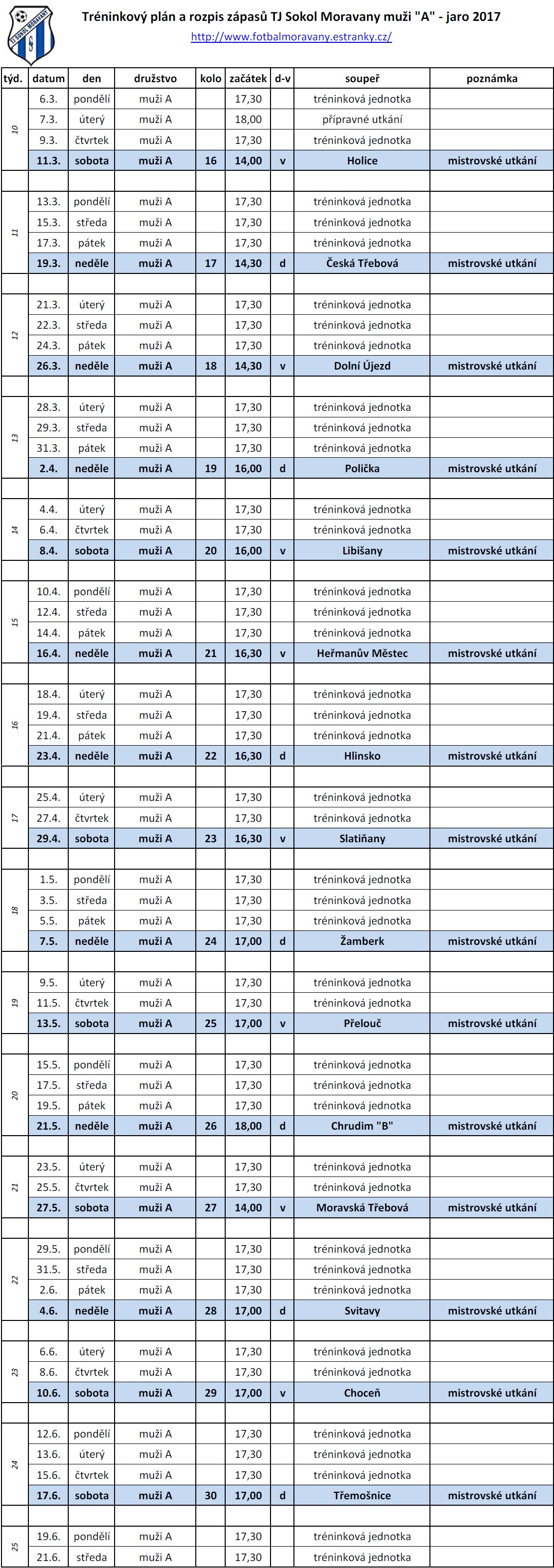 TJ SOKOL MORAVANY

Tréninkový plán a rozpis zápasů TJ Sokol Moravany muži "A" - jaro 2017
http://www.fotbalmoravany.estranky.cz/

| týd. | datum | den | družstvo | kolo | začátek | d-v | soupeř | poznámka |
|---|---|---|---|---|---|---|---|---|
| 10 | 6.3. | pondělí | muži A | | 17,30 | | tréninková jednotka | |
| | 7.3. | úterý | muži A | | 18,00 | | přípravné utkání | |
| | 9.3. | čtvrtek | muži A | | 17,30 | | tréninková jednotka | |
| | 11.3. | sobota | muži A | 16 | 14,00 | v | Holice | mistrovské utkání |
| | | | | | | | | |
| 11 | 13.3. | pondělí | muži A | | 17,30 | | tréninková jednotka | |
| | 15.3. | středa | muži A | | 17,30 | | tréninková jednotka | |
| | 17.3. | pátek | muži A | | 17,30 | | tréninková jednotka | |
| | 19.3. | neděle | muži A | 17 | 14,30 | d | Česká Třebová | mistrovské utkání |
| | | | | | | | | |
| 12 | 21.3. | úterý | muži A | | 17,30 | | tréninková jednotka | |
| | 22.3. | středa | muži A | | 17,30 | | tréninková jednotka | |
| | 24.3. | pátek | muži A | | 17,30 | | tréninková jednotka | |
| | 26.3. | neděle | muži A | 18 | 14,30 | v | Dolní Újezd | mistrovské utkání |
| | | | | | | | | |
| 13 | 28.3. | úterý | muži A | | 17,30 | | tréninková jednotka | |
| | 29.3. | středa | muži A | | 17,30 | | tréninková jednotka | |
| | 31.3. | pátek | muži A | | 17,30 | | tréninková jednotka | |
| | 2.4. | neděle | muži A | 19 | 16,00 | d | Polička | mistrovské utkání |
| | | | | | | | | |
| 14 | 4.4. | úterý | muži A | | 17,30 | | tréninková jednotka | |
| | 6.4. | čtvrtek | muži A | | 17,30 | | tréninková jednotka | |
| | 8.4. | sobota | muži A | 20 | 16,00 | v | Libišany | mistrovské utkání |
| | | | | | | | | |
| 15 | 10.4. | pondělí | muži A | | 17,30 | | tréninková jednotka | |
| | 12.4. | středa | muži A | | 17,30 | | tréninková jednotka | |
| | 14.4. | pátek | muži A | | 17,30 | | tréninková jednotka | |
| | 16.4. | neděle | muži A | 21 | 16,30 | v | Heřmanův Městec | mistrovské utkání |
| | | | | | | | | |
| 16 | 18.4. | úterý | muži A | | 17,30 | | tréninková jednotka | |
| | 19.4. | středa | muži A | | 17,30 | | tréninková jednotka | |
| | 21.4. | pátek | muži A | | 17,30 | | tréninková jednotka | |
| | 23.4. | neděle | muži A | 22 | 16,30 | d | Hlinsko | mistrovské utkání |
| | | | | | | | | |
| 17 | 25.4. | úterý | muži A | | 17,30 | | tréninková jednotka | |
| | 27.4. | čtvrtek | muži A | | 17,30 | | tréninková jednotka | |
| | 29.4. | sobota | muži A | 23 | 16,30 | v | Slatiňany | mistrovské utkání |
| | | | | | | | | |
| 18 | 1.5. | pondělí | muži A | | 17,30 | | tréninková jednotka | |
| | 3.5. | středa | muži A | | 17,30 | | tréninková jednotka | |
| | 5.5. | pátek | muži A | | 17,30 | | tréninková jednotka | |
| | 7.5. | neděle | muži A | 24 | 17,00 | d | Žamberk | mistrovské utkání |
| | | | | | | | | |
| 19 | 9.5. | úterý | muži A | | 17,30 | | tréninková jednotka | |
| | 11.5. | čtvrtek | muži A | | 17,30 | | tréninková jednotka | |
| | 13.5. | sobota | muži A | 25 | 17,00 | v | Přelouč | mistrovské utkání |
| | | | | | | | | |
| 20 | 15.5. | pondělí | muži A | | 17,30 | | tréninková jednotka | |
| | 17.5. | středa | muži A | | 17,30 | | tréninková jednotka | |
| | 19.5. | pátek | muži A | | 17,30 | | tréninková jednotka | |
| | 21.5. | neděle | muži A | 26 | 18,00 | d | Chrudim "B" | mistrovské utkání |
| | | | | | | | | |
| 21 | 23.5. | úterý | muži A | | 17,30 | | tréninková jednotka | |
| | 25.5. | čtvrtek | muži A | | 17,30 | | tréninková jednotka | |
| | 27.5. | sobota | muži A | 27 | 14,00 | v | Moravská Třebová | mistrovské utkání |
| | | | | | | | | |
| 22 | 29.5. | pondělí | muži A | | 17,30 | | tréninková jednotka | |
| | 31.5. | středa | muži A | | 17,30 | | tréninková jednotka | |
| | 2.6. | pátek | muži A | | 17,30 | | tréninková jednotka | |
| | 4.6. | neděle | muži A | 28 | 17,00 | d | Svitavy | mistrovské utkání |
| | | | | | | | | |
| 23 | 6.6. | úterý | muži A | | 17,30 | | tréninková jednotka | |
| | 8.6. | čtvrtek | muži A | | 17,30 | | tréninková jednotka | |
| | 10.6. | sobota | muži A | 29 | 17,00 | v | Choceň | mistrovské utkání |
| | | | | | | | | |
| 24 | 12.6. | pondělí | muži A | | 17,30 | | tréninková jednotka | |
| | 13.6. | úterý | muži A | | 17,30 | | tréninková jednotka | |
| | 15.6. | čtvrtek | muži A | | 17,30 | | tréninková jednotka | |
| | 17.6. | sobota | muži A | 30 | 17,00 | d | Třemošnice | mistrovské utkání |
| | | | | | | | | |
| 25 | 19.6. | pondělí | muži A | | 17,30 | | tréninková jednotka | |
| | 21.6. | středa | muži A | | 17,30 | | tréninková jednotka | |